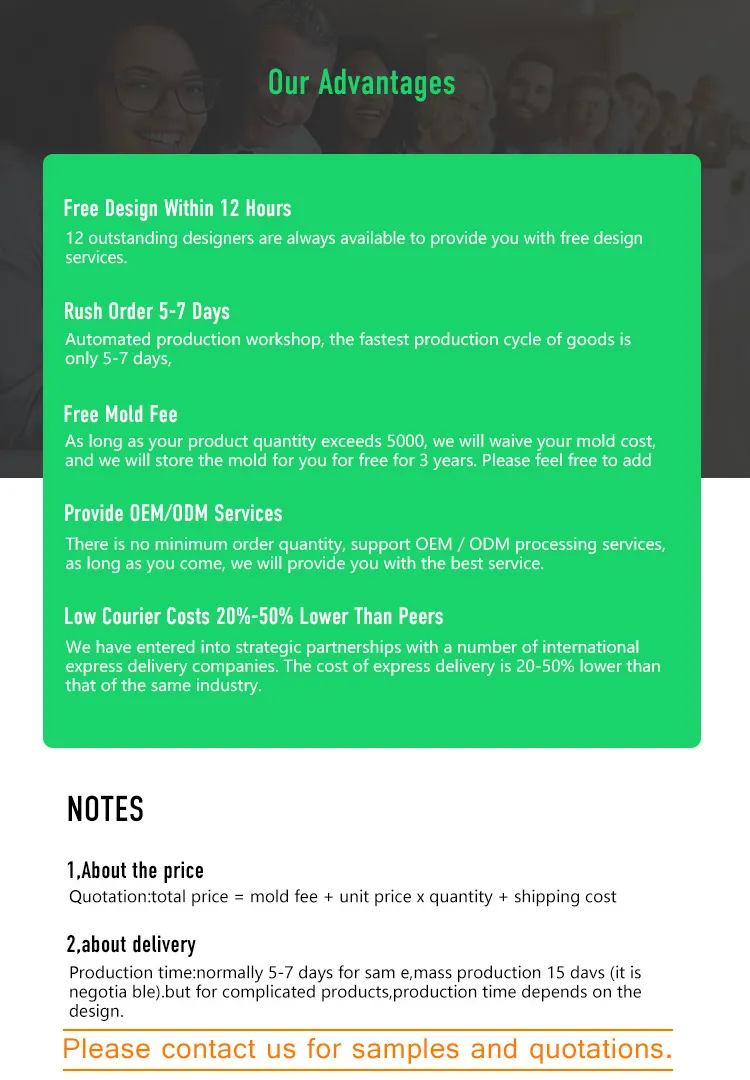 Our Advantages

Free Design Within 12 Hours
12 outstanding designers are always available to provide you with free design services.

Rush Order 5-7 Days
Automated production workshop, the fastest production cycle of goods is only 5-7 days,

Free Mold Fee
As long as your product quantity exceeds 5000, we will waive your mold cost, and we will store the mold for you for free for 3 years. Please feel free to add

Provide OEM/ODM Services
There is no minimum order quantity, support OEM / ODM processing services, as long as you come, we will provide you with the best service.

Low Courier Costs 20%-50% Lower Than Peers
We have entered into strategic partnerships with a number of international express delivery companies. The cost of express delivery is 20-50% lower than that of the same industry.

NOTES

1,About the price
Quotation:total price = mold fee + unit price x quantity + shipping cost

2,about delivery
Production time:normally 5-7 days for sam e,mass production 15 davs (it is negotia ble).but for complicated products,production time depends on the design.

Please contact us for samples and quotations.